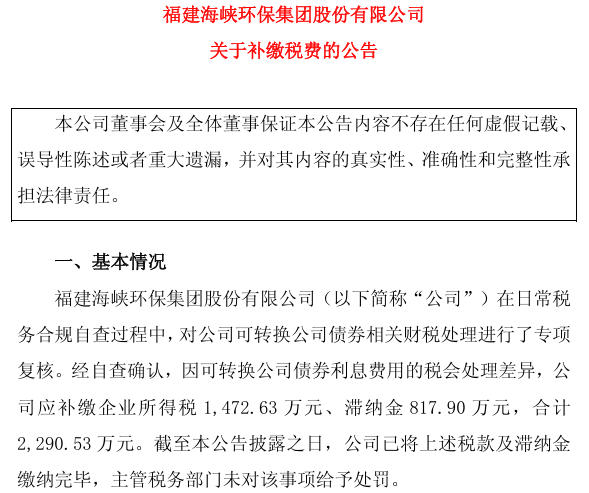 福建海峡环保集团股份有限公司
关于补缴税费的公告

本公司董事会及全体董事保证本公告内容不存在任何虚假记载、误导性陈述或者重大遗漏，并对其内容的真实性、准确性和完整性承担法律责任。

一、基本情况

福建海峡环保集团股份有限公司（以下简称“公司”）在日常税务合规自查过程中，对公司可转换公司债券相关财税处理进行了专项复核。经自查确认，因可转换公司债券利息费用的税会处理差异，公司应补缴企业所得税 1,472.63 万元、滞纳金 817.90 万元，合计 2,290.53 万元。截至本公告披露之日，公司已将上述税款及滞纳金缴纳完毕，主管税务部门未对该事项给予处罚。